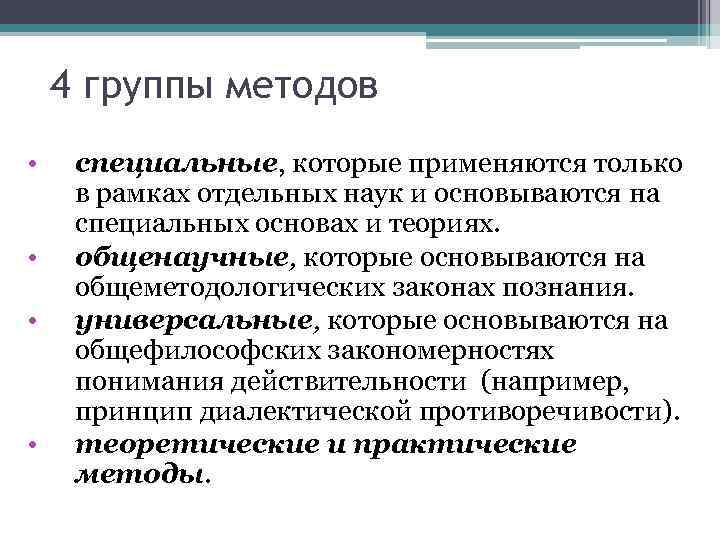 4 группы методов

• специальные, которые применяются только в рамках отдельных наук и основываются на специальных основах и теориях.
• общенаучные, которые основываются на общеметодологических законах познания.
• универсальные, которые основываются на общефилософских закономерностях понимания действительности (например, принцип диалектической противоречивости).
• теоретические и практические методы.